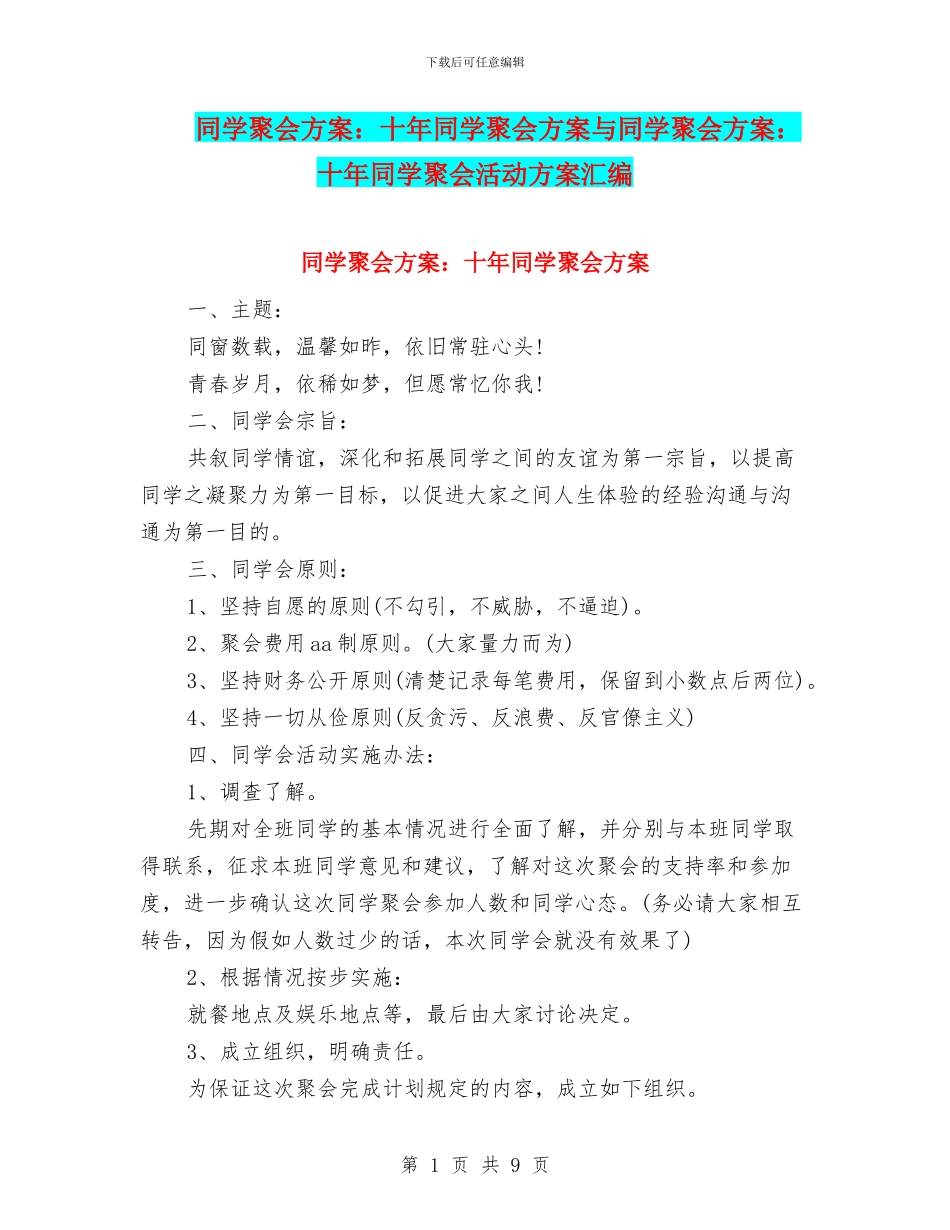 下载后可任意编辑

同学聚会方案：十年同学聚会方案与同学聚会方案：十年同学聚会活动方案汇编

同学聚会方案：十年同学聚会方案

一、主题：

同窗数载，温馨如昨，依旧常驻心头!

青春岁月，依稀如梦，但愿常忆你我!

二、同学会宗旨：

共叙同学情谊，深化和拓展同学之间的友谊为第一宗旨，以提高同学之凝聚力为第一目标，以促进大家之间人生体验的经验沟通与沟通为第一目的。

三、同学会原则：

1、坚持自愿的原则(不勾引，不威胁，不逼迫)。

2、聚会费用aa制原则。(大家量力而为)

3、坚持财务公开原则(清楚记录每笔费用，保留到小数点后两位)。

4、坚持一切从俭原则(反贪污、反浪费、反官僚主义)

四、同学会活动实施办法：

1、调查了解。

先期对全班同学的基本情况进行全面了解，并分别与本班同学取得联系，征求本班同学意见和建议，了解对这次聚会的支持率和参加度，进一步确认这次同学聚会参加人数和同学心态。(务必请大家相互转告，因为假如人数过少的话，本次同学会就没有效果了)

2、根据情况按步实施：

就餐地点及娱乐地点等，最后由大家讨论决定。

3、成立组织，明确责任。

为保证这次聚会完成计划规定的内容，成立如下组织。

第 1 页 共 9 页